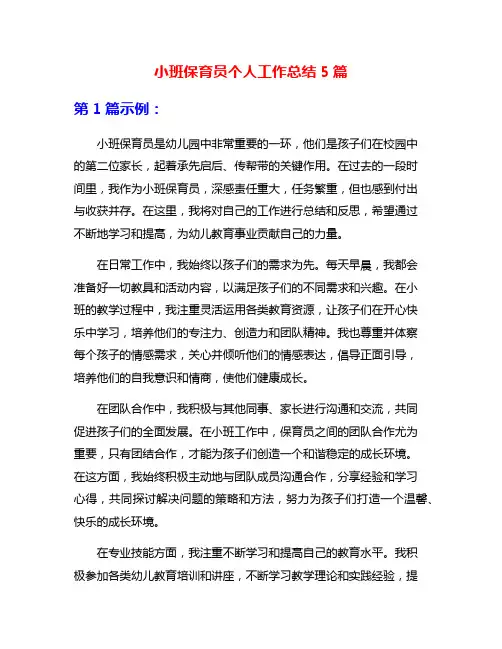 小班保育员个人工作总结 5 篇

第 1 篇示例：

小班保育员是幼儿园中非常重要的一环，他们是孩子们在校园中的第二位家长，起着承先启后、传帮带的关键作用。在过去的一段时间里，我作为小班保育员，深感责任重大，任务繁重，但也感到付出与收获并存。在这里，我将对自己的工作进行总结和反思，希望通过不断地学习和提高，为幼儿教育事业贡献自己的力量。

在日常工作中，我始终以孩子们的需求为先。每天早晨，我都会准备好一切教具和活动内容，以满足孩子们的不同需求和兴趣。在小班的教学过程中，我注重灵活运用各类教育资源，让孩子们在开心快乐中学习，培养他们的专注力、创造力和团队精神。我也尊重并体察每个孩子的情感需求，关心并倾听他们的情感表达，倡导正面引导，培养他们的自我意识和情商，使他们健康成长。

在团队合作中，我积极与其他同事、家长进行沟通和交流，共同促进孩子们的全面发展。在小班工作中，保育员之间的团队合作尤为重要，只有团结合作，才能为孩子们创造一个和谐稳定的成长环境。在这方面，我始终积极主动地与团队成员沟通合作，分享经验和学习心得，共同探讨解决问题的策略和方法，努力为孩子们打造一个温馨、快乐的成长环境。

在专业技能方面，我注重不断学习和提高自己的教育水平。我积极参加各类幼儿教育培训和讲座，不断学习教学理论和实践经验，提